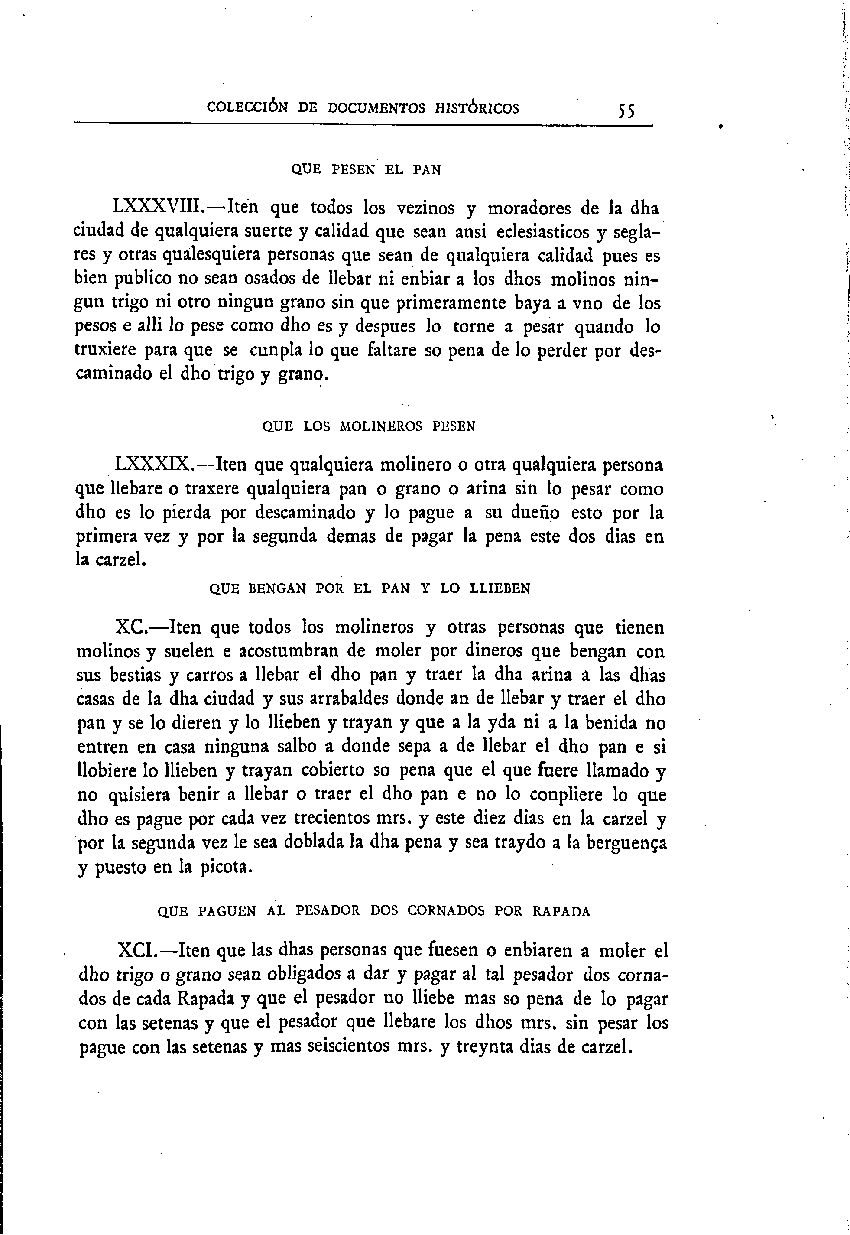 COLECCIÓN DE DOCUMENTOS HISTÓRICOS 55

QUE PESEN EL PAN

LXXXVIII.—Iten que todos los vezinos y moradores de la dha ciudad de qualquiera suerte y calidad que sean ansi eclesiasticos y seglares y otras qualesquiera personas que sean de qualquiera calidad pues es bien publico no sean osados de llebar ni enbiar a los dhos molinos ningun trigo ni otro ningun grano sin que primeramente baya a vno de los pesos e alli lo pese como dho es y despues lo torne a pesar quando lo truxiere para que se cunpla lo que faltare so pena de lo perder por descaminado el dho trigo y grano.

QUE LOS MOLINEROS PESEN

LXXXIX.—Iten que qualquiera molinero o otra qualquiera persona que llebare o traxere qualquiera pan o grano o arina sin lo pesar como dho es lo pierda por descaminado y lo pague a su dueño esto por la primera vez y por la segunda demas de pagar la pena este dos dias en la carzel.

QUE BENGAN POR EL PAN Y LO LLIEBEN

XC.—Iten que todos los molineros y otras personas que tienen molinos y suelen e acostumbran de moler por dineros que bengan con sus bestias y carros a llebar el dho pan y traer la dha arina a las dhas casas de la dha ciudad y sus arrabaldes donde an de llebar y traer el dho pan y se lo dieren y lo llieben y trayan y que a la yda ni a la benida no entren en casa ninguna salbo a donde sepa a de llebar el dho pan e si llobiere lo llieben y trayan cobierto so pena que el que fuere llamado y no quisiera benir a llebar o traer el dho pan e no lo conpliere lo que dho es pague por cada vez trecientos mrs. y este diez dias en la carzel y por la segunda vez le sea doblada la dha pena y sea traydo a la berguença y puesto en la picota.

QUE PAGUEN AL PESADOR DOS CORNADOS POR RAPADA

XCI.—Iten que las dhas personas que fuesen o enbiaren a moler el dho trigo o grano sean obligados a dar y pagar al tal pesador dos cornados de cada Rapada y que el pesador no lliebe mas so pena de lo pagar con las setenas y que el pesador que llebare los dhos mrs. sin pesar los pague con las setenas y mas seiscientos mrs. y treynta dias de carzel.